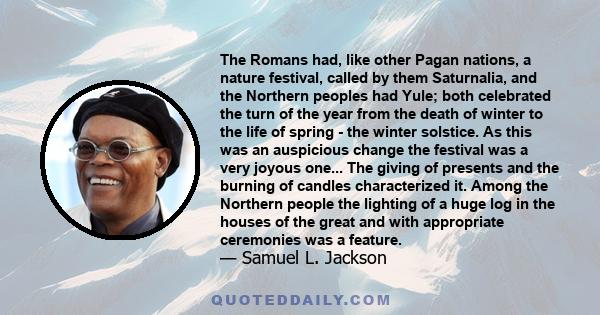 The Romans had, like other Pagan nations, a nature festival, called by them Saturnalia, and the Northern peoples had Yule; both celebrated the turn of the year from the death of winter to the life of spring - the winter solstice. As this was an auspicious change the festival was a very joyous one... The giving of presents and the burning of candles characterized it. Among the Northern people the lighting of a huge log in the houses of the great and with appropriate ceremonies was a feature.

— Samuel L. Jackson

QUOTEDDAILY.COM